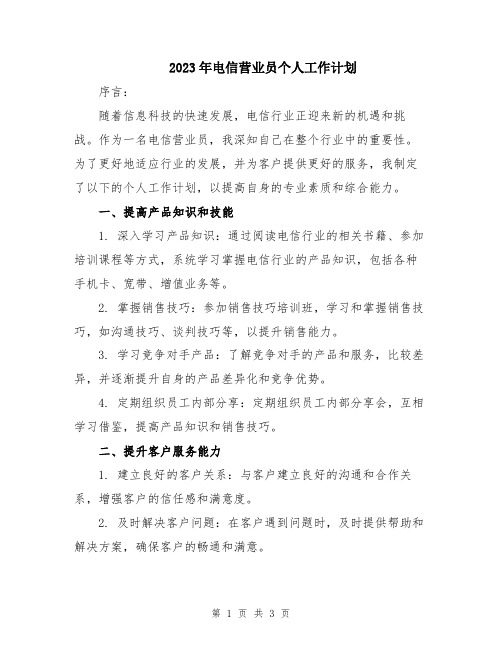 2023年电信营业员个人工作计划

序言：

随着信息科技的快速发展，电信行业正迎来新的机遇和挑战。作为一名电信营业员，我深知自己在整个行业中的重要性。为了更好地适应行业的发展，并为客户提供更好的服务，我制定了以下的个人工作计划，以提高自身的专业素质和综合能力。

一、提高产品知识和技能

1. 深入学习产品知识：通过阅读电信行业的相关书籍、参加培训课程等方式，系统学习掌握电信行业的产品知识，包括各种手机卡、宽带、增值业务等。

2. 掌握销售技巧：参加销售技巧培训班，学习和掌握销售技巧，如沟通技巧、谈判技巧等，以提升销售能力。

3. 学习竞争对手产品：了解竞争对手的产品和服务，比较差异，并逐渐提升自身的产品差异化和竞争优势。

4. 定期组织员工内部分享：定期组织员工内部分享会，互相学习借鉴，提高产品知识和销售技巧。

二、提升客户服务能力

1. 建立良好的客户关系：与客户建立良好的沟通和合作关系，增强客户的信任感和满意度。

2. 及时解决客户问题：在客户遇到问题时，及时提供帮助和解决方案，确保客户的畅通和满意。

第 1 页 共 3 页